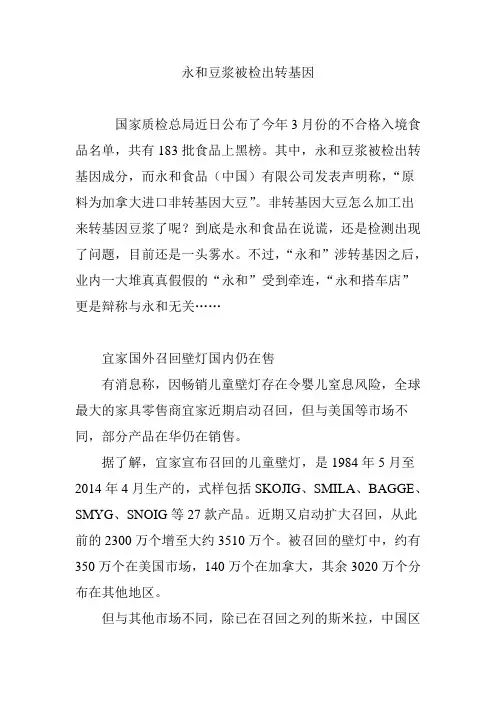 永和豆浆被检出转基因

国家质检总局近日公布了今年3月份的不合格入境食品名单，共有183批食品上黑榜。其中，永和豆浆被检出转基因成分，而永和食品（中国）有限公司发表声明称，“原料为加拿大进口非转基因大豆”。非转基因大豆怎么加工出来转基因豆浆了呢？到底是永和食品在说谎，还是检测出现了问题，目前还是一头雾水。不过，“永和”涉转基因之后，业内一大堆真真假假的“永和”受到牵连，“永和搭车店”更是辩称与永和无关……

宜家国外召回壁灯国内仍在售

有消息称，因畅销儿童壁灯存在令婴儿窒息风险，全球最大的家具零售商宜家近期启动召回，但与美国等市场不同，部分产品在华仍在销售。

据了解，宜家宣布召回的儿童壁灯，是1984年5月至2014年4月生产的，式样包括SKOJIG、SMILA、BAGGE、SMYG、SNOIG等27款产品。近期又启动扩大召回，从此前的2300万个增至大约3510万个。被召回的壁灯中，约有350万个在美国市场，140万个在加拿大，其余3020万个分布在其他地区。

但与其他市场不同，除已在召回之列的斯米拉，中国区